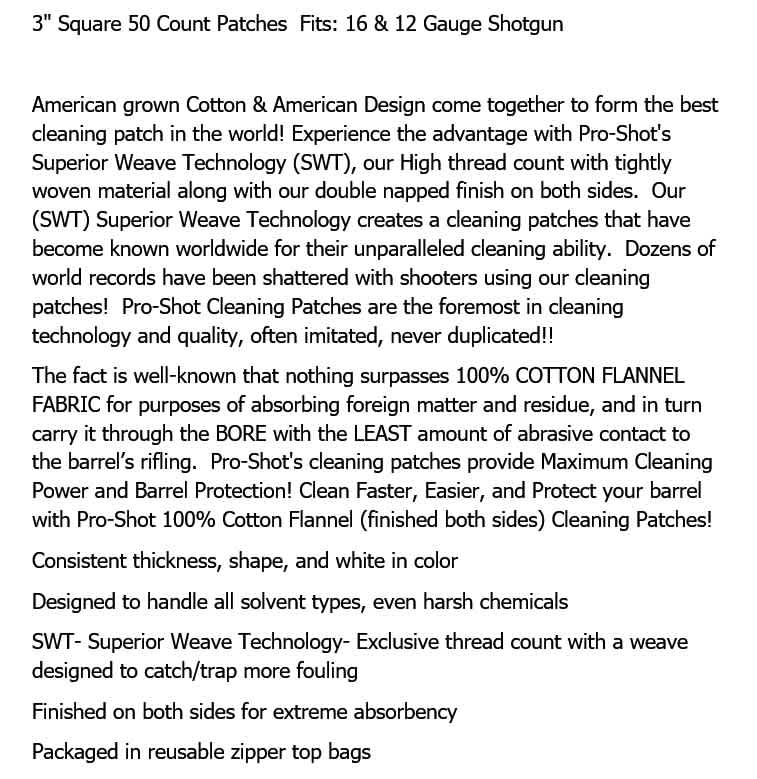 3" Square 50 Count Patches  Fits: 16 & 12 Gauge Shotgun

American grown Cotton & American Design come together to form the best cleaning patch in the world! Experience the advantage with Pro-Shot's Superior Weave Technology (SWT), our High thread count with tightly woven material along with our double napped finish on both sides.  Our (SWT) Superior Weave Technology creates a cleaning patches that have become known worldwide for their unparalleled cleaning ability.  Dozens of world records have been shattered with shooters using our cleaning patches!  Pro-Shot Cleaning Patches are the foremost in cleaning technology and quality, often imitated, never duplicated!!

The fact is well-known that nothing surpasses 100% COTTON FLANNEL FABRIC for purposes of absorbing foreign matter and residue, and in turn carry it through the BORE with the LEAST amount of abrasive contact to the barrel's rifling.  Pro-Shot's cleaning patches provide Maximum Cleaning Power and Barrel Protection! Clean Faster, Easier, and Protect your barrel with Pro-Shot 100% Cotton Flannel (finished both sides) Cleaning Patches!

Consistent thickness, shape, and white in color

Designed to handle all solvent types, even harsh chemicals

SWT- Superior Weave Technology- Exclusive thread count with a weave designed to catch/trap more fouling

Finished on both sides for extreme absorbency

Packaged in reusable zipper top bags